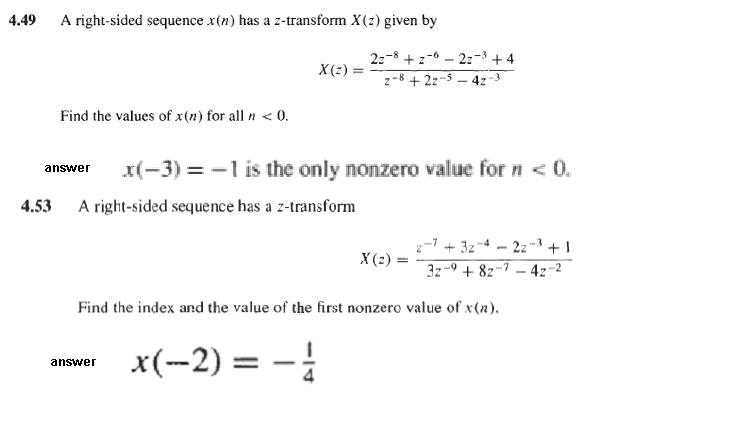 4.49 A right-sided sequence $x(n)$ has a z-transform $X(z)$ given by

$X(z) = \frac{2z^{-8} + z^{-6} - 2z^{-3} + 4}{z^{-8} + 2z^{-5} - 4z^{-3}}$

Find the values of $x(n)$ for all $n < 0$.

answer $x(-3) = -1$ is the only nonzero value for $n < 0$.

4.53 A right-sided sequence has a z-transform

$X(z) = \frac{z^{-7} + 3z^{-4} - 2z^{-3} + 1}{3z^{-9} + 8z^{-7} - 4z^{-2}}$

Find the index and the value of the first nonzero value of $x(n)$.

answer $x(-2) = -\frac{1}{4}$